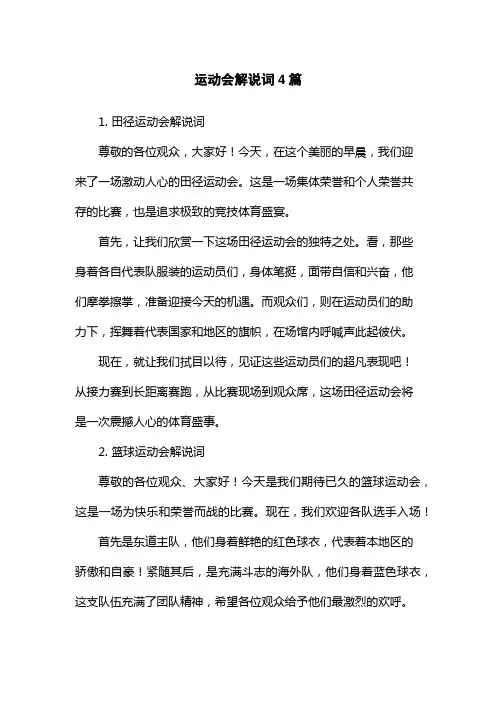 运动会解说词4篇

1. 田径运动会解说词

尊敬的各位观众，大家好！今天，在这个美丽的早晨，我们迎来了一场激动人心的田径运动会。这是一场集体荣誉和个人荣誉共存的比赛，也是追求极致的竞技体育盛宴。

首先，让我们欣赏一下这场田径运动会的独特之处。看，那些身着各自代表队服装的运动员们，身体笔挺，面带自信和兴奋，他们摩拳擦掌，准备迎接今天的机遇。而观众们，则在运动员们的助力下，挥舞着代表国家和地区的旗帜，在场馆内呼喊声此起彼伏。

现在，就让我们拭目以待，见证这些运动员们的超凡表现吧！从接力赛到长距离赛跑，从比赛现场到观众席，这场田径运动会将是一次震撼人心的体育盛事。

2. 篮球运动会解说词

尊敬的各位观众、大家好！今天是我们期待已久的篮球运动会，这是一场为快乐和荣誉而战的比赛。现在，我们欢迎各队选手入场！

首先是东道主队，他们身着鲜艳的红色球衣，代表着本地区的骄傲和自豪！紧随其后，是充满斗志的海外队，他们身着蓝色球衣，这支队伍充满了团队精神，希望各位观众给予他们最激烈的欢呼。